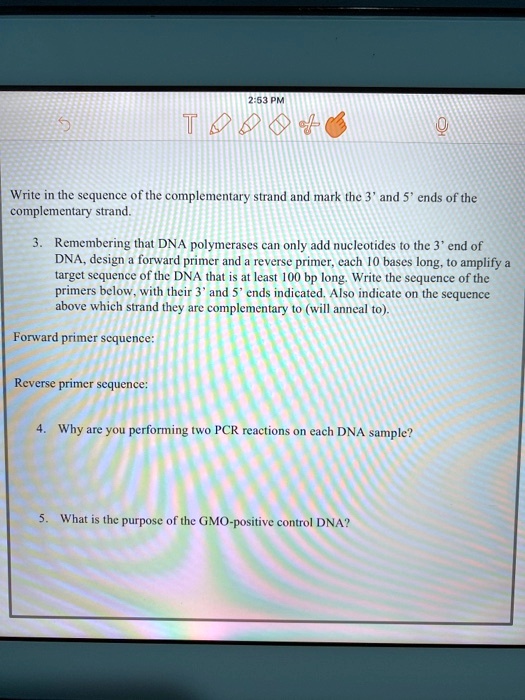 2:53 PM

T

Write in the sequence of the complementary strand and mark the 3' and 5' ends of the complementary strand.

3. Remembering that DNA polymerases can only add nucleotides to the 3' end of DNA, design a forward primer and a reverse primer, each 10 bases long, to amplify a target sequence of the DNA that is at least 100 bp long. Write the sequence of the primers below, with their 3' and 5' ends indicated. Also indicate on the sequence above which strand they are complementary to (will anneal to).

Forward primer sequence:

Reverse primer sequence:

4. Why are you performing two PCR reactions on each DNA sample?

5. What is the purpose of the GMO-positive control DNA?